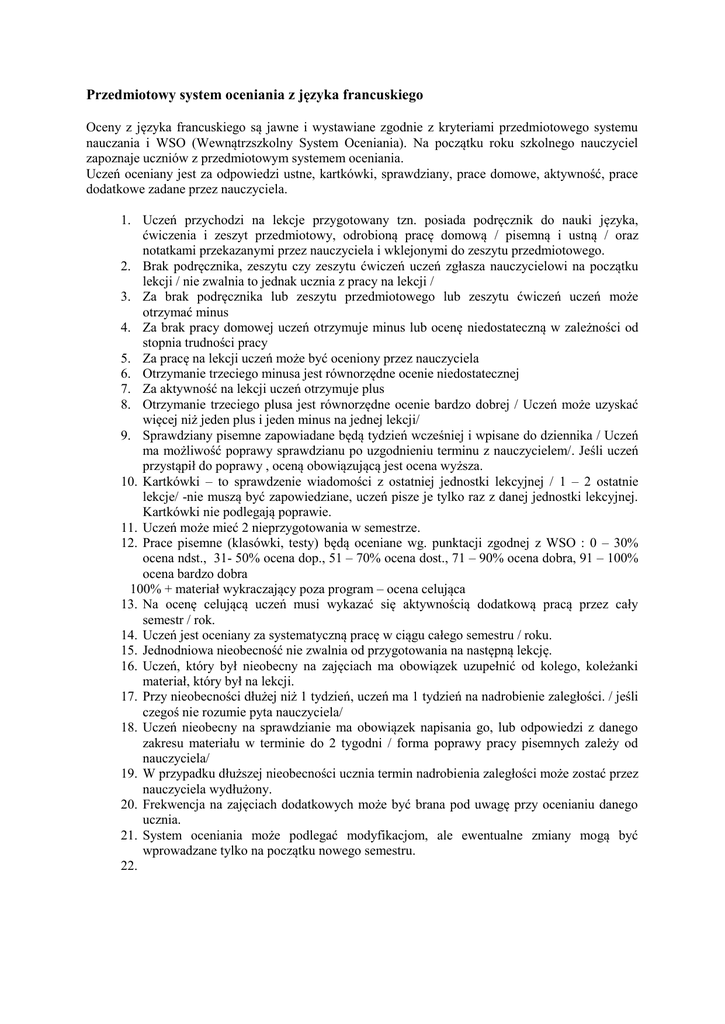 **Przedmiotowy system oceniania z języka francuskiego**

Oceny z języka francuskiego są jawne i wystawiane zgodnie z kryteriami przedmiotowego systemu nauczania i WSO (Wewnątrzszkolny System Oceniania). Na początku roku szkolnego nauczyciel zapoznaje uczniów z przedmiotowym systemem oceniania.
Uczeń oceniany jest za odpowiedzi ustne, kartkówki, sprawdziany, prace domowe, aktywność, prace dodatkowe zadane przez nauczyciela.

1. Uczeń przychodzi na lekcje przygotowany tzn. posiada podręcznik do nauki języka, ćwiczenia i zeszyt przedmiotowy, odrobioną pracę domową / pisemną i ustną / oraz notatkami przekazanymi przez nauczyciela i wklejonymi do zeszytu przedmiotowego.
2. Brak podręcznika, zeszytu czy zeszytu ćwiczeń uczeń zgłasza nauczycielowi na początku lekcji / nie zwalnia to jednak ucznia z pracy na lekcji /
3. Za brak podręcznika lub zeszytu przedmiotowego lub zeszytu ćwiczeń uczeń może otrzymać minus
4. Za brak pracy domowej uczeń otrzymuje minus lub ocenę niedostateczną w zależności od stopnia trudności pracy
5. Za pracę na lekcji uczeń może być oceniony przez nauczyciela
6. Otrzymanie trzeciego minusa jest równorzędne ocenie niedostatecznej
7. Za aktywność na lekcji uczeń otrzymuje plus
8. Otrzymanie trzeciego plusa jest równorzędne ocenie bardzo dobrej / Uczeń może uzyskać więcej niż jeden plus i jeden minus na jednej lekcji/
9. Sprawdziany pisemne zapowiadane będą tydzień wcześniej i wpisane do dziennika / Uczeń ma możliwość poprawy sprawdzianu po uzgodnieniu terminu z nauczycielem/. Jeśli uczeń przystąpił do poprawy , oceną obowiązującą jest ocena wyższa.
10. Kartkówki – to sprawdzenie wiadomości z ostatniej jednostki lekcyjnej / 1 – 2 ostatnie lekcje/ -nie muszą być zapowiedziane, uczeń pisze je tylko raz z danej jednostki lekcyjnej. Kartkówki nie podlegają poprawie.
11. Uczeń może mieć 2 nieprzygotowania w semestrze.
12. Prace pisemne (klasówki, testy) będą oceniane wg. punktacji zgodnej z WSO : 0 – 30% ocena ndst., 31- 50% ocena dop., 51 – 70% ocena dost., 71 – 90% ocena dobra, 91 – 100% ocena bardzo dobra
100% + materiał wykraczający poza program – ocena celująca
13. Na ocenę celującą uczeń musi wykazać się aktywnością dodatkową pracą przez cały semestr / rok.
14. Uczeń jest oceniany za systematyczną pracę w ciągu całego semestru / roku.
15. Jednodniowa nieobecność nie zwalnia od przygotowania na następną lekcję.
16. Uczeń, który był nieobecny na zajęciach ma obowiązek uzupełnić od kolego, koleżanki materiał, który był na lekcji.
17. Przy nieobecności dłużej niż 1 tydzień, uczeń ma 1 tydzień na nadrobienie zaległości. / jeśli czegoś nie rozumie pyta nauczyciela/
18. Uczeń nieobecny na sprawdzianie ma obowiązek napisania go, lub odpowiedzi z danego zakresu materiału w terminie do 2 tygodni / forma poprawy pracy pisemnych zależy od nauczyciela/
19. W przypadku dłuższej nieobecności ucznia termin nadrobienia zaległości może zostać przez nauczyciela wydłużony.
20. Frekwencja na zajęciach dodatkowych może być brana pod uwagę przy ocenianiu danego ucznia.
21. System oceniania może podlegać modyfikacjom, ale ewentualne zmiany mogą być wprowadzane tylko na początku nowego semestru.
22.